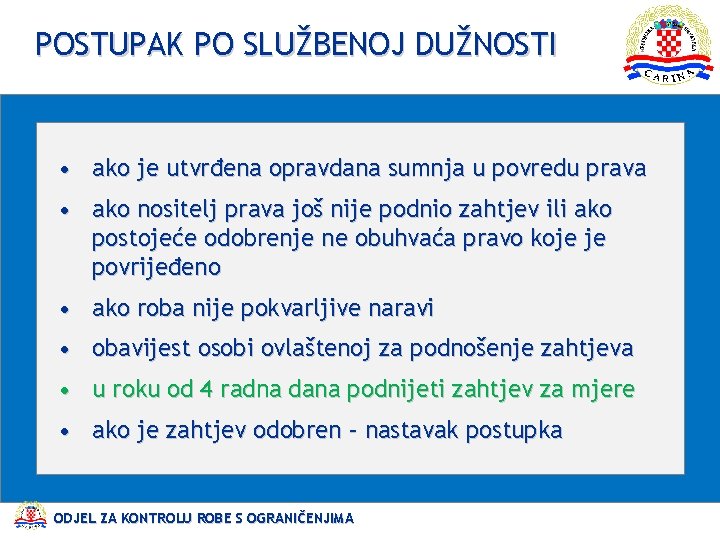 POSTUPAK PO SLUŽBENOJ DUŽNOSTI

CARINA

• ako je utvrđena opravdana sumnja u povredu prava
• ako nositelj prava još nije podnio zahtjev ili ako postojeće odobrenje ne obuhvaća pravo koje je povrijeđeno
• ako roba nije pokvarljive naravi
• obavijest osobi ovlaštenoj za podnošenje zahtjeva
• u roku od 4 radna dana podnijeti zahtjev za mjere
• ako je zahtjev odobren – nastavak postupka

ODJEL ZA KONTROLU ROBE S OGRANIČENJIMA